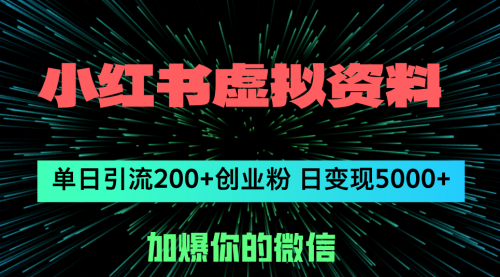 小红书虚拟资料

单日引流200+创业粉 日变现5000+

加爆你的微信